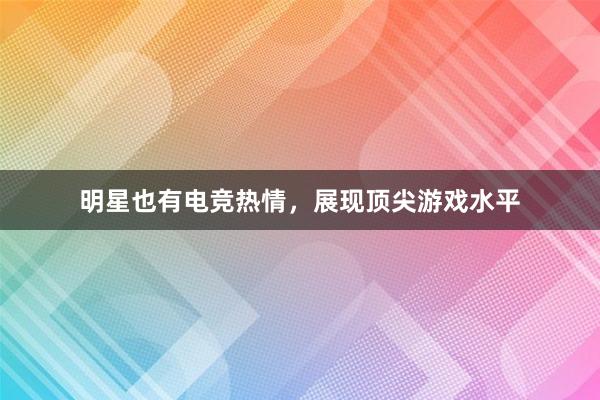 明星也有电竞热情，展现顶尖游戏水平